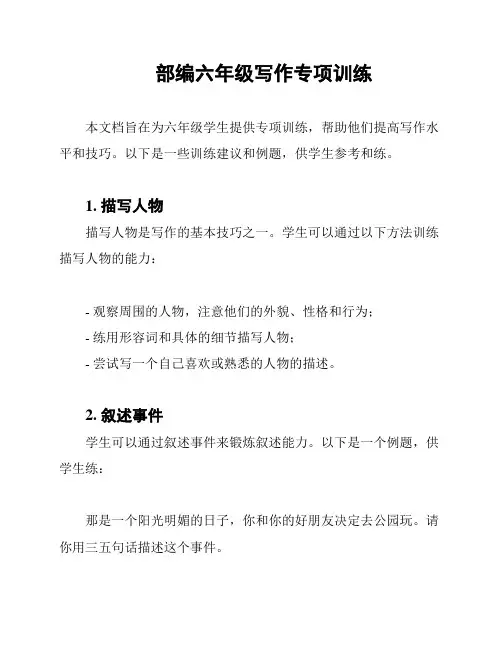 部编六年级写作专项训练

本文档旨在为六年级学生提供专项训练，帮助他们提高写作水平和技巧。以下是一些训练建议和例题，供学生参考和练。

1. 描写人物

描写人物是写作的基本技巧之一。学生可以通过以下方法训练描写人物的能力：

- 观察周围的人物，注意他们的外貌、性格和行为；
- 练用形容词和具体的细节描写人物；
- 尝试写一个自己喜欢或熟悉的人物的描述。

2. 叙述事件

学生可以通过叙述事件来锻炼叙述能力。以下是一个例题，供学生练：

那是一个阳光明媚的日子，你和你的好朋友决定去公园玩。请你用三五句话描述这个事件。